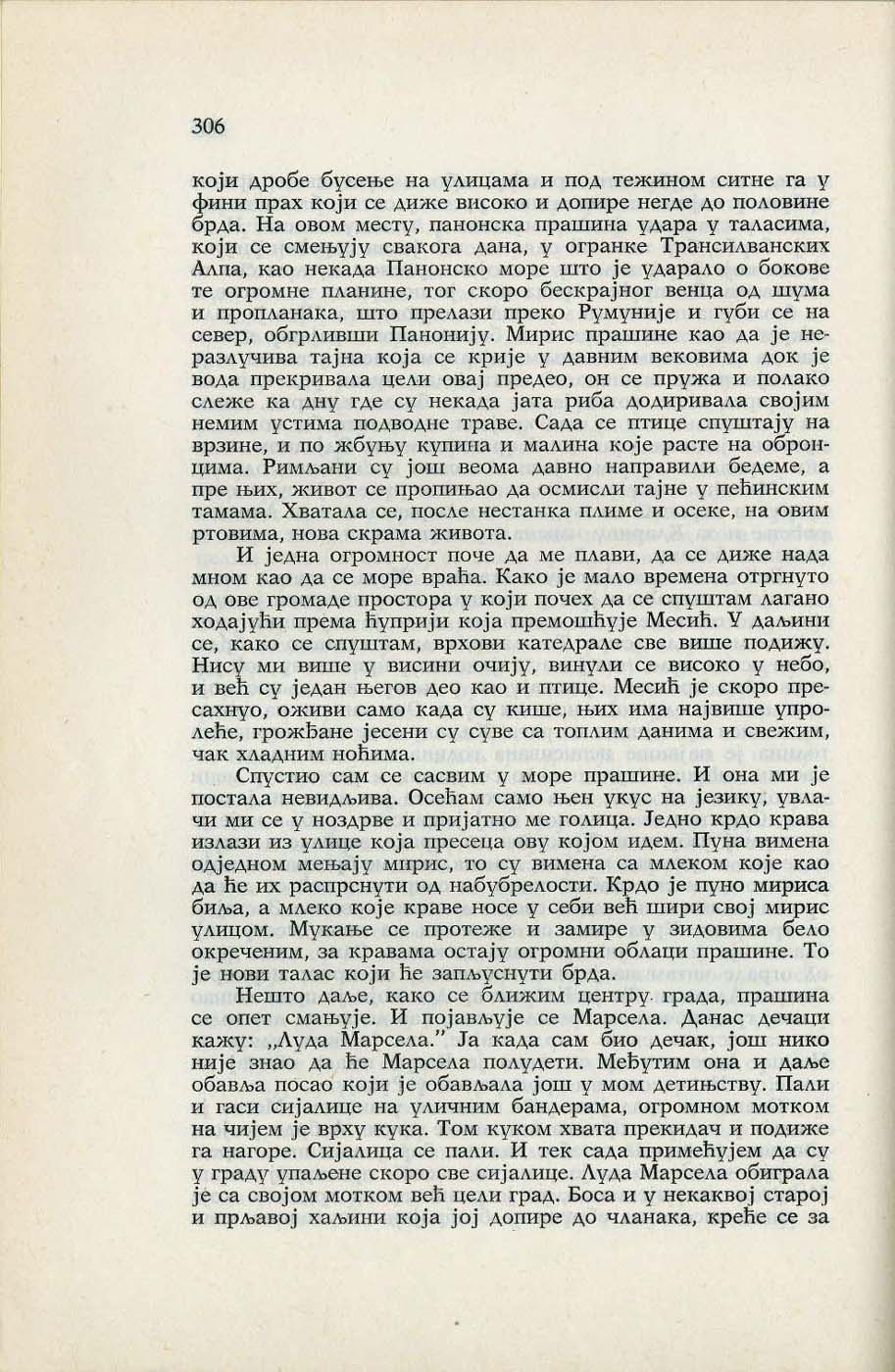 306

који дробе бусење на улицама и под тежином ситне га у фини прах који се диже високо и допире негде до половине брда. На овом месту, панонска прашина удара у таласима, који се смењују свакога дана, у огранке Трансилванских Алпа, као некада Панонско море што је ударало о бокове те огромне планине, тог скоро бескрајног венца од шума и пропланака, што прелази преко Румуније и губи се на север, обгрливши Панонију. Мирис прашине као да је неразлучива тајна која се крије у давним вековима док је вода прекривала цели овај предео, он се пружа и полако слеже ка дну где су некада јата риба додиривала својим немим устима подводне траве. Сада се птице спуштају на врзине, и по жбуњу купина и малина које расте на обронцима. Римљани су још веома давно направили бедеме, а пре њих, живот се пропињао да осмисли тајне у пећинским тамама. Хватала се, после нестанка плиме и осеке, на овим ртовима, нова скрама живота.

И једна огромност поче да ме плави, да се диже нада мном као да се море враћа. Како је мало времена отргнуто од ове громаде простора у који почех да се спуштам лагано ходајући према ћуприји која премошћује Месић. У даљини се, како се спуштам, врхови катедрале све више подижу. Нису ми више у висини очију, винули се високо у небо, и већ су један његов део као и птице. Месић је скоро пресахнуо, оживи само када су кише, њих има највише упролеће, грожђане јесени су суве са топлим данима и свежим, чак хладним ноћима.

Спустио сам се сасвим у море прашине. И она ми је постала невидљива. Осећам само њен укус на језику, увлачи ми се у ноздрве и пријатно ме голица. Једно крдо крава излази из улице која пресеца ову којом идем. Пуна вимена одједном мењају мирис, то су вимена са млеком које као да ће их распрснути од набубрелости. Крдо је пуно мириса биља, а млеко које краве носе у себи већ шири свој мирис улицом. Мукање се протеже и замире у зидовима бело окреченим, за кравама остају огромни облаци прашине. То је нови талас који ће запљуснути брда.

Нешто даље, како се ближим центру града, прашина се опет смањује. И појављује се Марсела. Данас дечаци кажу: „Луда Марсела." Ја када сам био дечак, још нико није знао да ће Марсела полудети. Међутим она и даље обавља посао који је обављала још у мом детињству. Пали и гаси сијалице на уличним бандерама, огромном мотком на чијем је врху кука. Том куком хвата прекидач и подиже га нагоре. Сијалица се пали. И тек сада примећујем да су у граду упаљене скоро све сијалице. Луда Марсела обиграла је са својом мотком већ цели град. Боса и у некаквој старој и прљавој хаљини која јој допире до чланака, креће се за